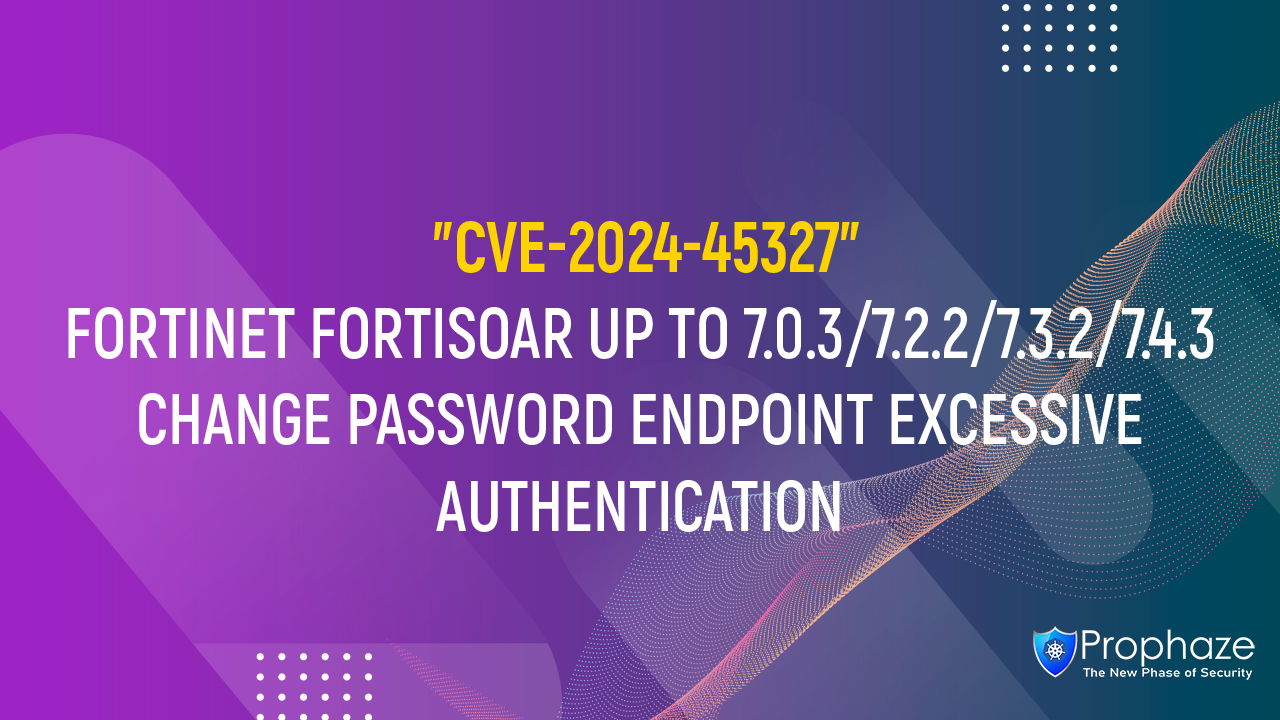 "CVE-2024-45327"
FORTINET FORTISOAR UP TO 7.0.3/7.2.2/7.3.2/7.4.3 CHANGE PASSWORD ENDPOINT EXCESSIVE AUTHENTICATION

Prophaze
The New Phase of Security